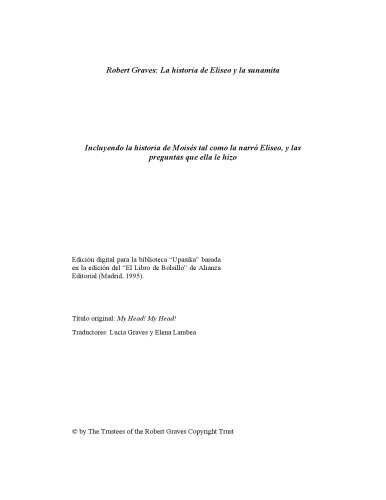 Robert Graves: La historia de Eliseo y la sunamita

Incluyendo la historia de Moisés tal como la narró Eliseo, y las preguntas que ella le hizo

Edición digital para la biblioteca "Upasika" basada en la edición del "El Libro de Bolsillo" de Alianza Editorial (Madrid, 1995).

Título original: My Head! My Head!

Traductores: Lucia Graves y Elena Lambea

© by The Trustees of the Robert Graves Copyright Trust